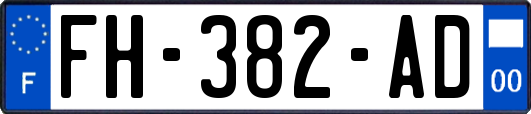 F

FH-382-AD

00